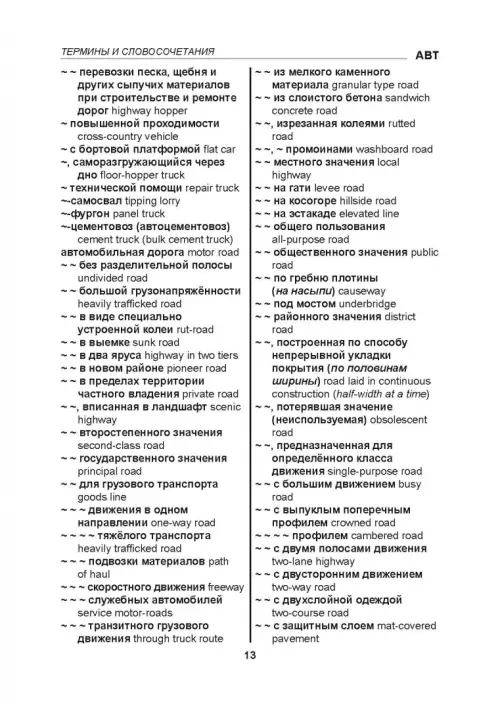 ТЕРМИНЫ И СЛОВОСОЧЕТАНИЯ

АВТ

~ ~ перевозки песка, щебня и других сыпучих материалов при строительстве и ремонте дорог highway hopper
~ повышенной проходимости cross-country vehicle
~ с бортовой платформой flat car
~, саморазгружающийся через дно floor-hopper truck
~ технической помощи repair truck
~-самосвал tipping lorry
~-фургон panel truck
~-цементовоз (автоцементовоз) cement truck (bulk cement truck)
автомобильная дорога motor road
~ ~ без разделительной полосы undivided road
~ ~ большой грузонапряжённости heavily trafficked road
~ ~ в виде специально устроенной колеи rut-road
~ ~ в выемке sunk road
~ ~ в два яруса highway in two tiers
~ ~ в новом районе pioneer road
~ ~ в пределах территории частного владения private road
~ ~, вписанная в ландшафт scenic highway
~ ~ второстепенного значения second-class road
~ ~ государственного значения principal road
~ ~ для грузового транспорта goods line
~ ~ ~ движения в одном направлении one-way road
~ ~ ~ ~ тяжёлого транспорта heavily trafficked road
~ ~ ~ подвозки материалов path of haul
~ ~ ~ скоростного движения freeway
~ ~ ~ служебных автомобилей service motor-roads
~ ~ ~ транзитного грузового движения through truck route

~ ~ из мелкого каменного материала granular type road
~ ~ из слоистого бетона sandwich concrete road
~ ~, изрезанная колеями rutted road
~ ~, ~ промоинами washboard road
~ ~ местного значения local highway
~ ~ на гати levee road
~ ~ на косогоре hillside road
~ ~ на эстакаде elevated line
~ ~ общего пользования all-purpose road
~ ~ общественного значения public road
~ ~ по гребню плотины (на насыпи) causeway
~ ~ под мостом underbridge
~ ~ районного значения district road
~ ~, построенная по способу непрерывной укладки покрытия (по половинам ширины) road laid in continuous construction (half-width at a time)
~ ~, потерявшая значение (неиспользуемая) obsolescent road
~ ~, предназначенная для определённого класса движения single-purpose road
~ ~ с большим движением busy road
~ ~ с выпуклым поперечным профилем crowned road
~ ~ ~ ~ профилем cambered road
~ ~ с двумя полосами движения two-lane highway
~ ~ с двусторонним движением two-way road
~ ~ с двухслойной одеждой two-course road
~ ~ с защитным слоем mat-covered pavement

13